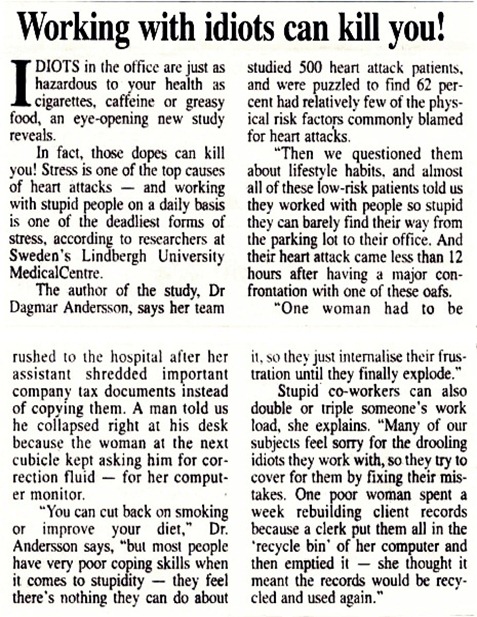 Working with idiots can kill you!

IDIOTS in the office are just as hazardous to your health as cigarettes, caffeine or greasy food, an eye-opening new study reveals.

In fact, those dopes can kill you! Stress is one of the top causes of heart attacks — and working with stupid people on a daily basis is one of the deadliest forms of stress, according to researchers at Sweden's Lindbergh University MedicalCentre.

The author of the study, Dr Dagmar Andersson, says her team studied 500 heart attack patients, and were puzzled to find 62 percent had relatively few of the physical risk factors commonly blamed for heart attacks.

"Then we questioned them about lifestyle habits, and almost all of these low-risk patients told us they worked with people so stupid they can barely find their way from the parking lot to their office. And their heart attack came less than 12 hours after having a major confrontation with one of these oafs.

"One woman had to be rushed to the hospital after her assistant shredded important company tax documents instead of copying them. A man told us he collapsed right at his desk because the woman at the next cubicle kept asking him for correction fluid — for her computer monitor.

"You can cut back on smoking or improve your diet," Dr. Andersson says, "but most people have very poor coping skills when it comes to stupidity — they feel there's nothing they can do about it, so they just internalise their frustration until they finally explode."

Stupid co-workers can also double or triple someone's work load, she explains. "Many of our subjects feel sorry for the drooling idiots they work with, so they try to cover for them by fixing their mistakes. One poor woman spent a week rebuilding client records because a clerk put them all in the 'recycle bin' of her computer and then emptied it — she thought it meant the records would be recycled and used again."